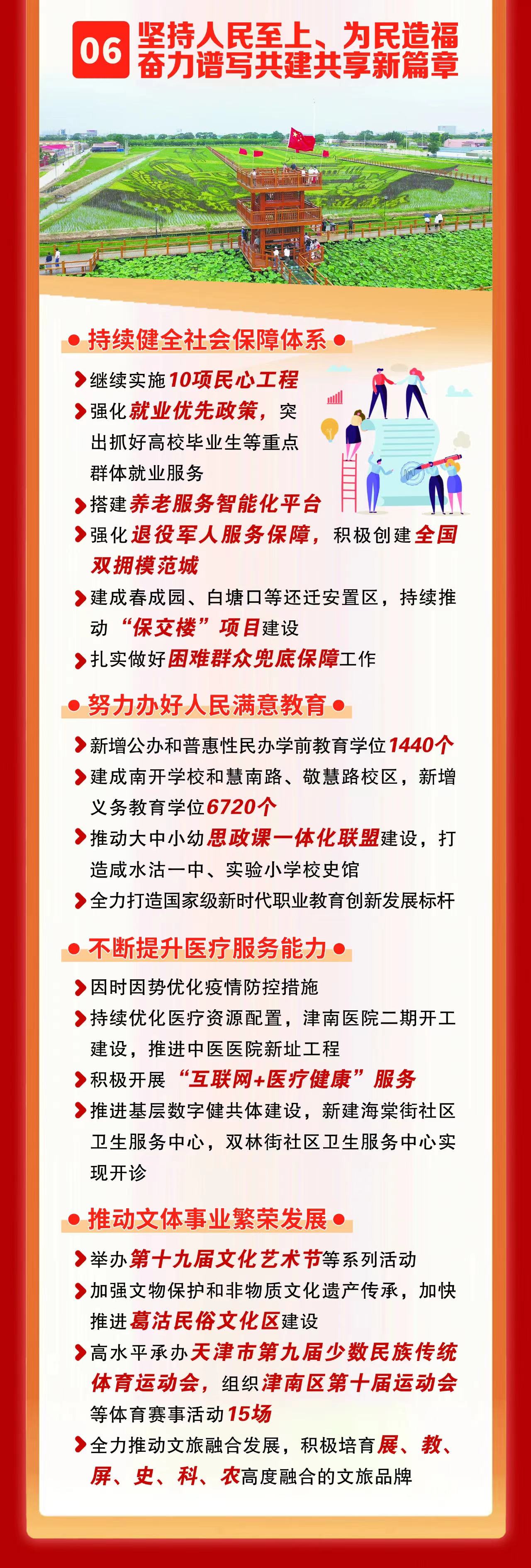 06 坚持人民至上、为民造福
奋力谱写共建共享新篇章

持续健全社会保障体系

继续实施10项民心工程

强化就业优先政策，突出抓好高校毕业生等重点群体就业服务

搭建养老服务智能化平台

强化退役军人服务保障，积极创建全国双拥模范城

建成春成园、白塘口等还迁安置区，持续推动“保交楼”项目建设

扎实做好困难群众兜底保障工作

努力办好人民满意教育

新增公办和普惠性民办学前教育学位1440个

建成南开学校和慧南路、敬慧路校区，新增义务教育学位6720个

推动大中小幼思政课一体化联盟建设，打造咸水沽一中、实验小学校史馆

全力打造国家级新时代职业教育创新发展标杆

不断提升医疗服务能力

因时因势优化疫情防控措施

持续优化医疗资源配置，津南医院二期开工建设，推进中医医院新址工程

积极开展“互联网+医疗健康”服务

推进基层数字健共体建设，新建海棠街社区卫生服务中心，双林街社区卫生服务中心实现开诊

推动文体事业繁荣发展

举办第十九届文化艺术节等系列活动

加强文物保护和非物质文化遗产传承，加快推进葛沽民俗文化区建设

高水平承办天津市第九届少数民族传统体育运动会，组织津南区第十届运动会等体育赛事活动15场

全力推动文旅融合发展，积极培育展、教、屏、史、科、农高度融合的文旅品牌